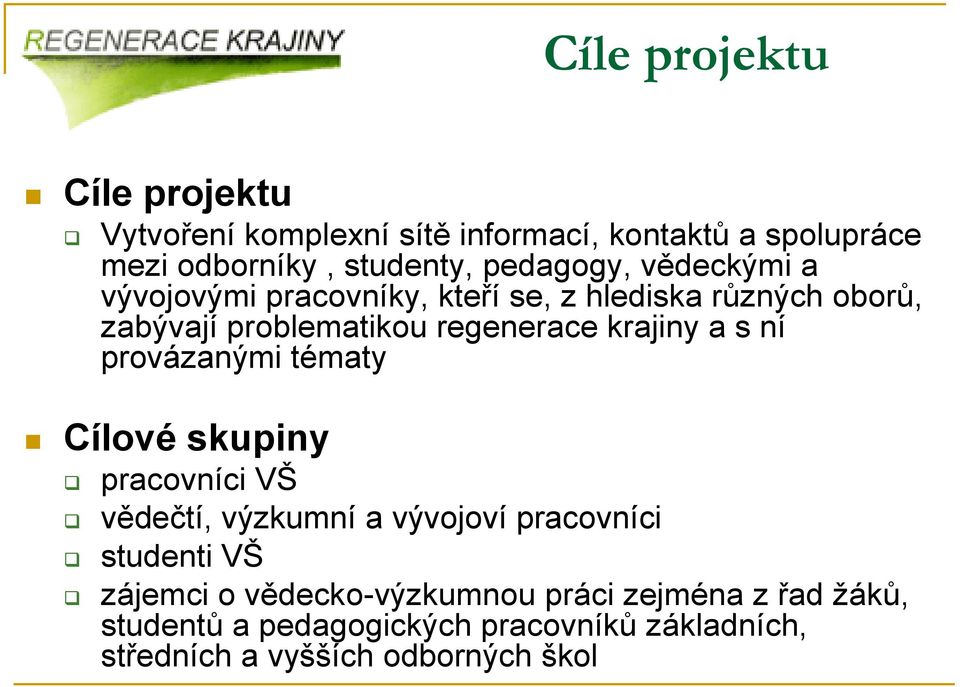 REGENERACE KRAJINY

Cíle projektu

Cíle projektu

Vytvoření komplexní sítě informací, kontaktů a spolupráce mezi odborníky , studenty, pedagogy, vědeckými a vývojovými pracovníky, kteří se, z hlediska různých oborů, zabývají problematikou regenerace krajiny a s ní provázanými tématy

Cílové skupiny

pracovníci VŠ

vědečtí, výzkumní a vývojoví pracovníci

studenti VŠ

zájemci o vědecko-výzkumnou práci zejména z řad žáků, studentů a pedagogických pracovníků základních, středních a vyšších odborných škol